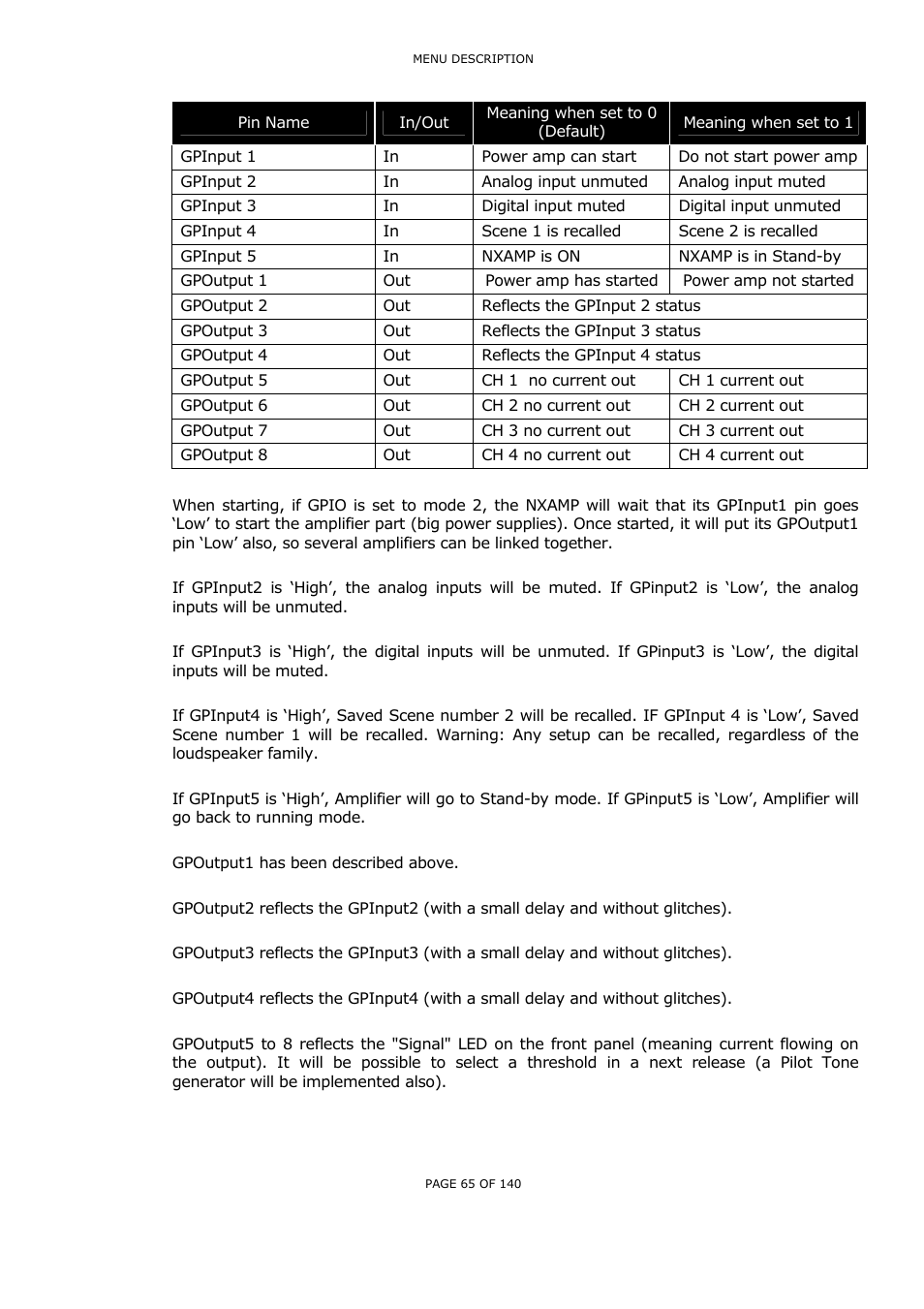 MENU DESCRIPTION

| Pin Name | In/Out | Meaning when set to 0 (Default) | Meaning when set to 1 |
|---|---|---|---|
| GPInput 1 | In | Power amp can start | Do not start power amp |
| GPInput 2 | In | Analog input unmuted | Analog input muted |
| GPInput 3 | In | Digital input muted | Digital input unmuted |
| GPInput 4 | In | Scene 1 is recalled | Scene 2 is recalled |
| GPInput 5 | In | NXAMP is ON | NXAMP is in Stand-by |
| GPOutput 1 | Out | Power amp has started | Power amp not started |
| GPOutput 2 | Out | Reflects the GPInput 2 status | |
| GPOutput 3 | Out | Reflects the GPInput 3 status | |
| GPOutput 4 | Out | Reflects the GPInput 4 status | |
| GPOutput 5 | Out | CH 1 no current out | CH 1 current out |
| GPOutput 6 | Out | CH 2 no current out | CH 2 current out |
| GPOutput 7 | Out | CH 3 no current out | CH 3 current out |
| GPOutput 8 | Out | CH 4 no current out | CH 4 current out |

When starting, if GPIO is set to mode 2, the NXAMP will wait that its GPInput1 pin goes ‘Low’ to start the amplifier part (big power supplies). Once started, it will put its GPOutput1 pin ‘Low’ also, so several amplifiers can be linked together.

If GPInput2 is ‘High’, the analog inputs will be muted. If GPinput2 is ‘Low’, the analog inputs will be unmuted.

If GPInput3 is ‘High’, the digital inputs will be unmuted. If GPinput3 is ‘Low’, the digital inputs will be muted.

If GPInput4 is ‘High’, Saved Scene number 2 will be recalled. IF GPInput 4 is ‘Low’, Saved Scene number 1 will be recalled. Warning: Any setup can be recalled, regardless of the loudspeaker family.

If GPInput5 is ‘High’, Amplifier will go to Stand-by mode. If GPinput5 is ‘Low’, Amplifier will go back to running mode.

GPOutput1 has been described above.

GPOutput2 reflects the GPInput2 (with a small delay and without glitches).

GPOutput3 reflects the GPInput3 (with a small delay and without glitches).

GPOutput4 reflects the GPInput4 (with a small delay and without glitches).

GPOutput5 to 8 reflects the "Signal" LED on the front panel (meaning current flowing on the output). It will be possible to select a threshold in a next release (a Pilot Tone generator will be implemented also).

PAGE 65 OF 140